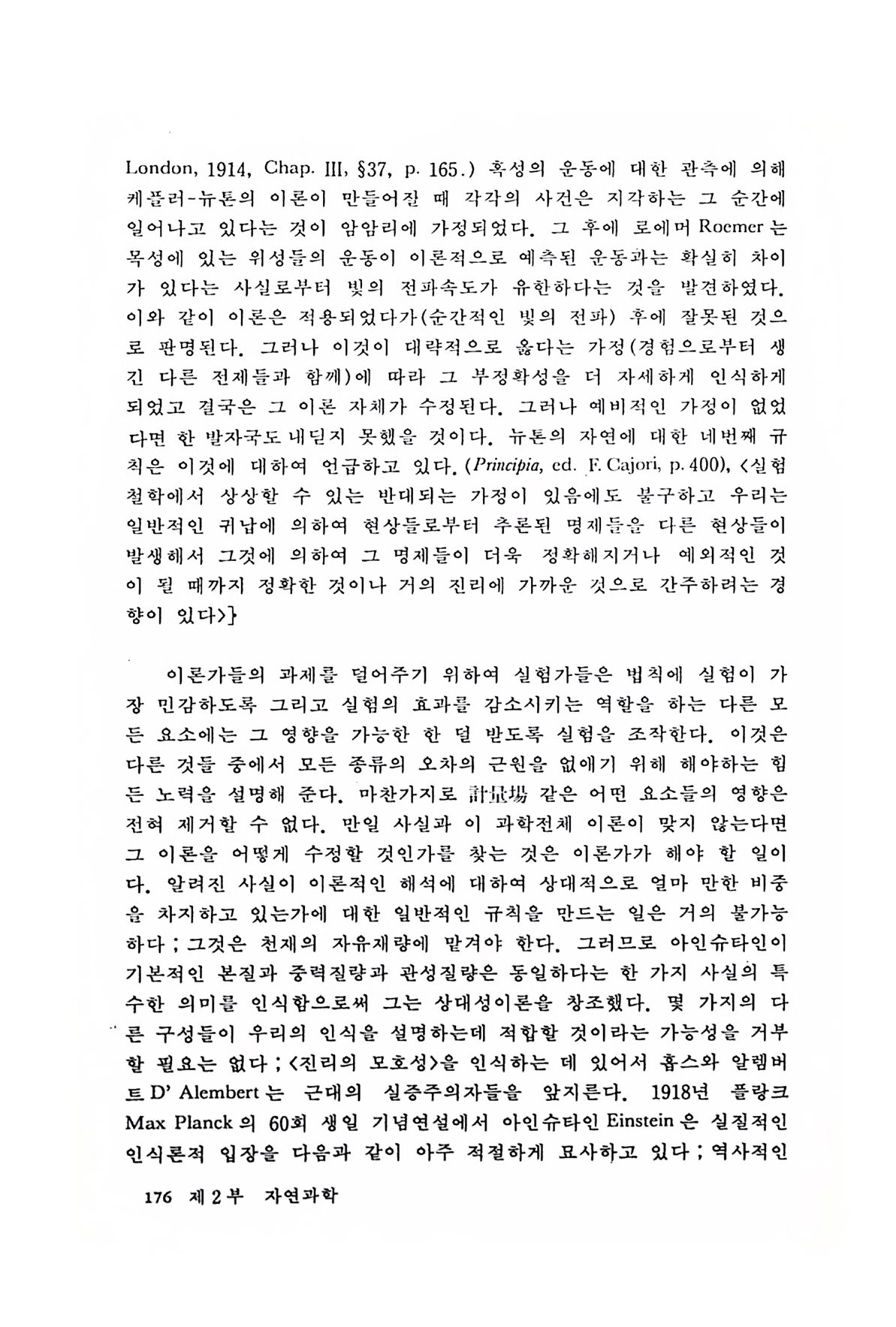 London, 1914, Chap. III, §37, p. 165.) 혹성의 운동에 대한 관측에 의해 케플러-뉴톤의 이론이 만들어질 때 각각의 사건은 지각하는 그 순간에 일어나고 있다는 것이 암암리에 가정되었다. 그 후에 로에머 Roemer 는 목성에 있는 위성들의 운동이 이론적으로 예측된 운동과는 확실히 차이가 있다는 사실로부터 빛의 전파속도가 유한하다는 것을 발견하였다. 이와 같이 이론은 적용되었다가(순간적인 빛의 전파) 후에 잘못된 것으로 판명된다. 그러나 이것이 대략적으로 옳다는 가정(경험으로부터 생긴 다른 전제들과 함께)에 따라 그 부정확성을 더 자세하게 인식하게 되었고 결국은 그 이론 자체가 수정된다. 그러나 예비적인 가정이 없었다면 한 발자국도 내딛지 못했을 것이다. 뉴톤의 자연에 대한 네번째 규칙은 이것에 대하여 언급하고 있다. (Principia, ed. F. Cajori, p. 400), <실험철학에서 상상할 수 있는 반대되는 가정이 있음에도 불구하고 우리는 일반적인 귀납에 의하여 현상들로부터 추론된 명제들을 다른 현상들이 발생해서 그것에 의하여 그 명제들이 더욱 정확해지거나 예외적인 것이 될 때까지 정확한 것이나 거의 진리에 가까운 것으로 간주하려는 경향이 있다>}

이론가들의 과제를 덜어주기 위하여 실험가들은 법칙에 실험이 가장 민감하도록 그리고 실험의 효과를 감소시키는 역할을 하는 다른 모든 요소에는 그 영향을 가능한 한 덜 받도록 실험을 조작한다. 이것은 다른 것들 중에서 모든 종류의 오차의 근원을 없애기 위해 해야하는 힘든 노력을 설명해 준다. 마찬가지로 計量場 같은 어떤 요소들의 영향은 전혀 제거할 수 없다. 만일 사실과 이 과학전체 이론이 맞지 않는다면 그 이론을 어떻게 수정할 것인가를 찾는 것은 이론가가 해야 할 일이다. 알려진 사실이 이론적인 해석에 대하여 상대적으로 얼마 만한 비중을 차지하고 있는가에 대한 일반적인 규칙을 만드는 일은 거의 불가능하다 ; 그것은 천재의 자유재량에 맡겨야 한다. 그러므로 아인슈타인이 기본적인 본질과 중력질량과 관성질량은 동일하다는 한 가지 사실의 특수한 의미를 인식함으로써 그는 상대성이론을 창조했다. 몇 가지의 다른 구성들이 우리의 인식을 설명하는데 적합할 것이라는 가능성을 거부할 필요는 없다 ; <진리의 모호성>을 인식하는 데 있어서 홉스와 알렘버트 D' Alembert 는 근대의 실증주의자들을 앞지른다. 1918년 플랑크 Max Planck 의 60회 생일 기념연설에서 아인슈타인 Einstein 은 실질적인 인식론적 입장을 다음과 같이 아주 적절하게 묘사하고 있다 ; 역사적인

176 제 2 부 자연과학